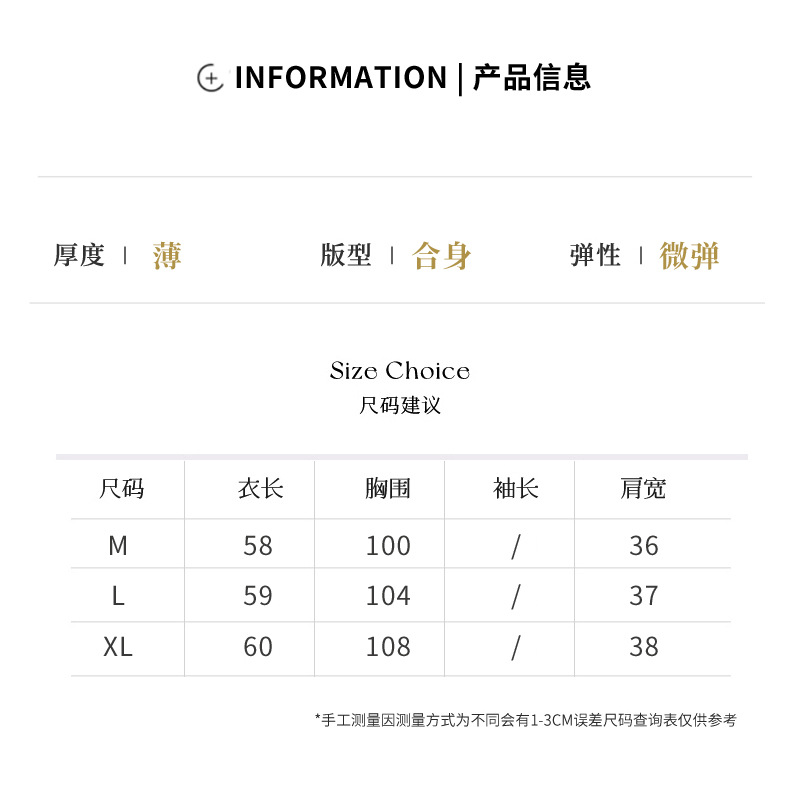 INFORMATION | 产品信息

厚度 | 薄 版型 | 合身 弹性 | 微弹

Size Choice
尺码建议

| 尺码 | 衣长 | 胸围 | 袖长 | 肩宽 |
|---|---|---|---|---|
| M | 58 | 100 | / | 36 |
| L | 59 | 104 | / | 37 |
| XL | 60 | 108 | / | 38 |

*手工测量因测量方式为不同会有1-3CM误差尺码查询表仅供参考